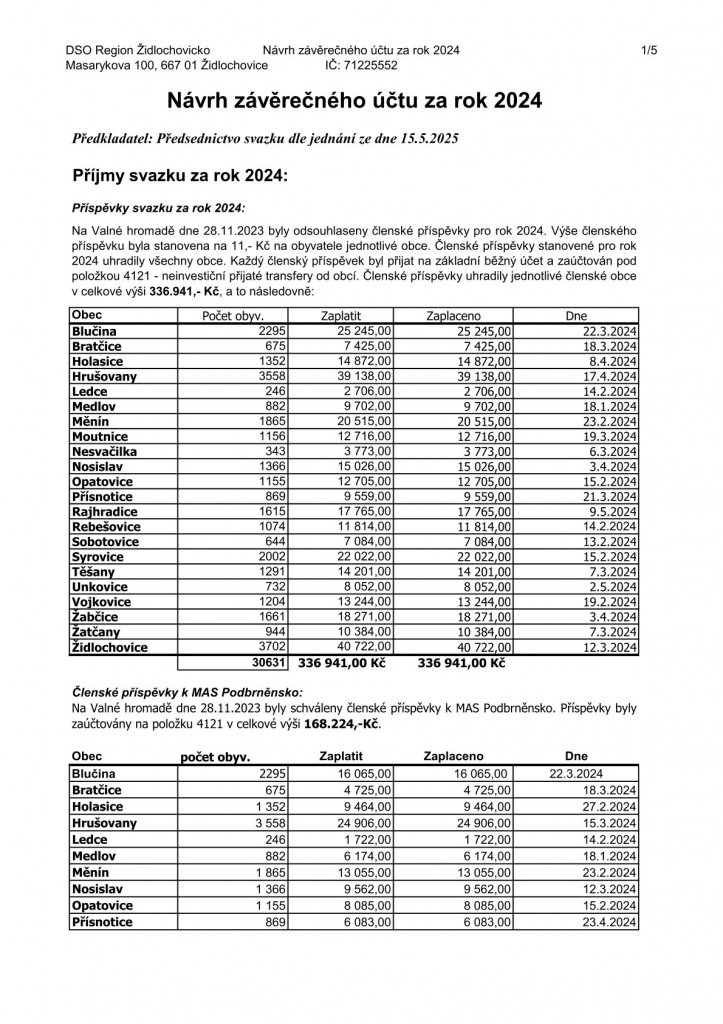 DSO Region Židlochovicko Návrh závěrečného účtu za rok 2024 1/5
Masarykova 100, 667 01 Židlochovice IČ: 71225552

Návrh závěrečného účtu za rok 2024

Předkladatel: Předsednictvo svazku dle jednání ze dne 15.5.2025

Příjmy svazku za rok 2024:

Příspěvky svazku za rok 2024:

Na Valné hromadě dne 28.11.2023 byly odsouhlaseny členské příspěvky pro rok 2024. Výše členského příspěvku byla stanovena na 11,- Kč na obyvatele jednotlivé obce. Členské příspěvky stanovené pro rok 2024 uhradily všechny obce. Každý členský příspěvek byl přijat na základní běžný účet a zaúčtován pod položkou 4121 - neinvestiční přijaté transfery od obcí. Členské příspěvky uhradily jednotlivé členské obce v celkové výši 336.941,- Kč, a to následovně:

| Obec | Počet obyv. | Zaplatit | Zaplaceno | Dne |
|---|---|---|---|---|
| Blučina | 2295 | 25 245,00 | 25 245,00 | 22.3.2024 |
| Bratčice | 675 | 7 425,00 | 7 425,00 | 18.3.2024 |
| Holasice | 1352 | 14 872,00 | 14 872,00 | 8.4.2024 |
| Hrušovany | 3558 | 39 138,00 | 39 138,00 | 17.4.2024 |
| Ledce | 246 | 2 706,00 | 2 706,00 | 14.2.2024 |
| Medlov | 882 | 9 702,00 | 9 702,00 | 18.1.2024 |
| Měnín | 1865 | 20 515,00 | 20 515,00 | 23.2.2024 |
| Moutnice | 1156 | 12 716,00 | 12 716,00 | 19.3.2024 |
| Nesvačilka | 343 | 3 773,00 | 3 773,00 | 6.3.2024 |
| Nosislav | 1366 | 15 026,00 | 15 026,00 | 3.4.2024 |
| Opatovice | 1155 | 12 705,00 | 12 705,00 | 15.2.2024 |
| Přísnotice | 869 | 9 559,00 | 9 559,00 | 21.3.2024 |
| Rajhradice | 1615 | 17 765,00 | 17 765,00 | 9.5.2024 |
| Rebešovice | 1074 | 11 814,00 | 11 814,00 | 14.2.2024 |
| Sobotovice | 644 | 7 084,00 | 7 084,00 | 13.2.2024 |
| Syrovice | 2002 | 22 022,00 | 22 022,00 | 15.2.2024 |
| Těšany | 1291 | 14 201,00 | 14 201,00 | 7.3.2024 |
| Unkovice | 732 | 8 052,00 | 8 052,00 | 2.5.2024 |
| Vojkovice | 1204 | 13 244,00 | 13 244,00 | 19.2.2024 |
| Žabčice | 1661 | 18 271,00 | 18 271,00 | 3.4.2024 |
| Žatčany | 944 | 10 384,00 | 10 384,00 | 7.3.2024 |
| Židlochovice | 3702 | 40 722,00 | 40 722,00 | 12.3.2024 |
| | 30631 | 336 941,00 Kč | 336 941,00 Kč | |

Členské příspěvky k MAS Podbrněnsko:
Na Valné hromadě dne 28.11.2023 byly schváleny členské příspěvky k MAS Podbrněnsko. Příspěvky byly zaúčtovány na položku 4121 v celkové výši 168.224,-Kč.

| Obec | počet obyv. | Zaplatit | Zaplaceno | Dne |
|---|---|---|---|---|
| Blučina | 2295 | 16 065,00 | 16 065,00 | 22.3.2024 |
| Bratčice | 675 | 4 725,00 | 4 725,00 | 18.3.2024 |
| Holasice | 1 352 | 9 464,00 | 9 464,00 | 27.2.2024 |
| Hrušovany | 3 558 | 24 906,00 | 24 906,00 | 15.3.2024 |
| Ledce | 246 | 1 722,00 | 1 722,00 | 14.2.2024 |
| Medlov | 882 | 6 174,00 | 6 174,00 | 18.1.2024 |
| Měnín | 1 865 | 13 055,00 | 13 055,00 | 23.2.2024 |
| Nosislav | 1 366 | 9 562,00 | 9 562,00 | 12.3.2024 |
| Opatovice | 1 155 | 8 085,00 | 8 085,00 | 15.2.2024 |
| Přísnotice | 869 | 6 083,00 | 6 083,00 | 23.4.2024 |